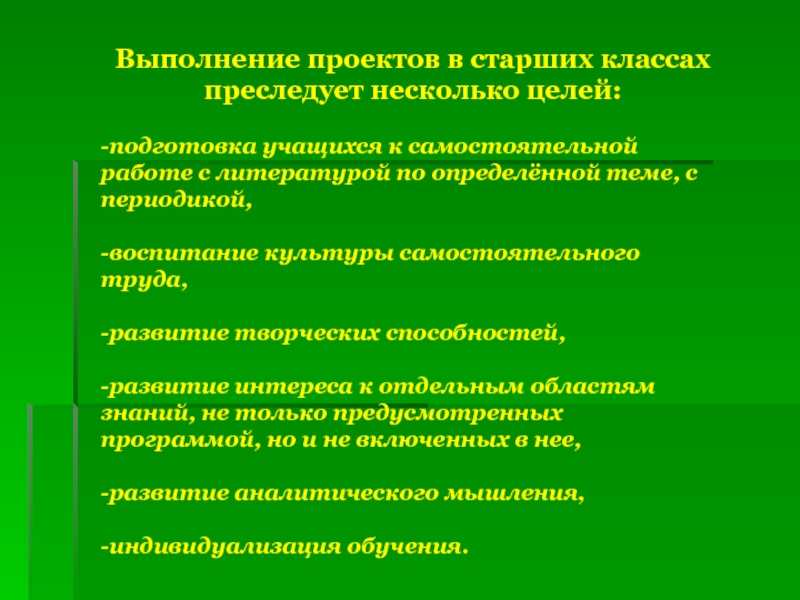 Выполнение проектов в старших классах преследует несколько целей:

-подготовка учащихся к самостоятельной работе с литературой по определённой теме, с периодикой,

-воспитание культуры самостоятельного труда,

-развитие творческих способностей,

-развитие интереса к отдельным областям знаний, не только предусмотренных программой, но и не включенных в нее,

-развитие аналитического мышления,

-индивидуализация обучения.